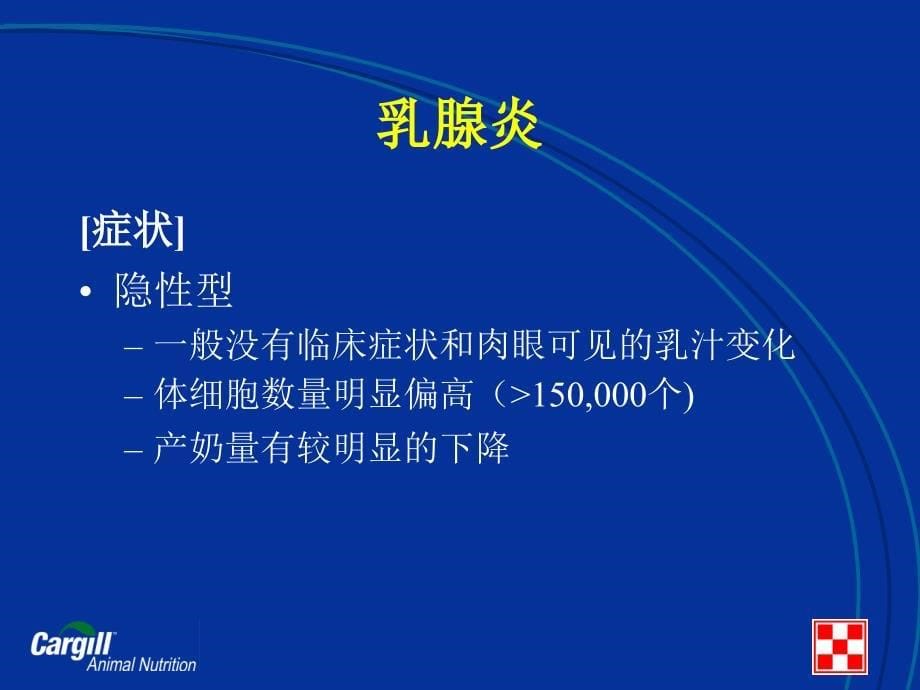 乳腺炎

[症状]

• 隐性型
– 一般没有临床症状和肉眼可见的乳汁变化
– 体细胞数量明显偏高（>150,000个)
– 产奶量有较明显的下降

Cargill
Animal Nutrition